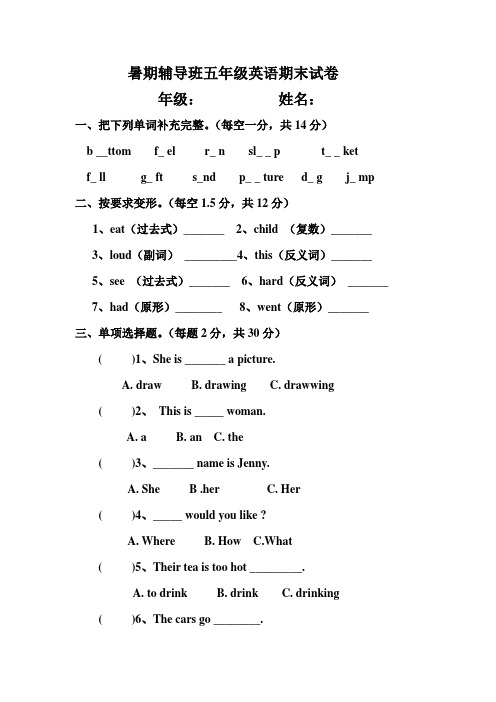 暑期辅导班五年级英语期末试卷

年级： 姓名：

一、把下列单词补充完整。(每空一分，共 14 分)

b __ttom f_ el r_ n sl_ _ p t_ _ ket

f_ ll g_ ft s_nd p_ _ ture d_ g j_ mp

二、按要求变形。(每空 1.5 分，共 12 分)

1、eat（过去式）_______ 2、child （复数）_______

3、loud（副词） _________4、this（反义词）_______

5、see （过去式）_______ 6、hard（反义词） _______

7、had（原形）________ 8、went（原形）_______

三、单项选择题。(每题 2 分，共 30 分)

( )1、She is _______ a picture.

A. draw B. drawing C. drawwing

( )2、 This is _____ woman.

A. a B. an C. the

( )3、_______ name is Jenny.

A. She B .her C. Her

( )4、_____ would you like ?

A. Where B. How C.What

( )5、Their tea is too hot _________.

A. to drink B. drink C. drinking

( )6、The cars go ________.